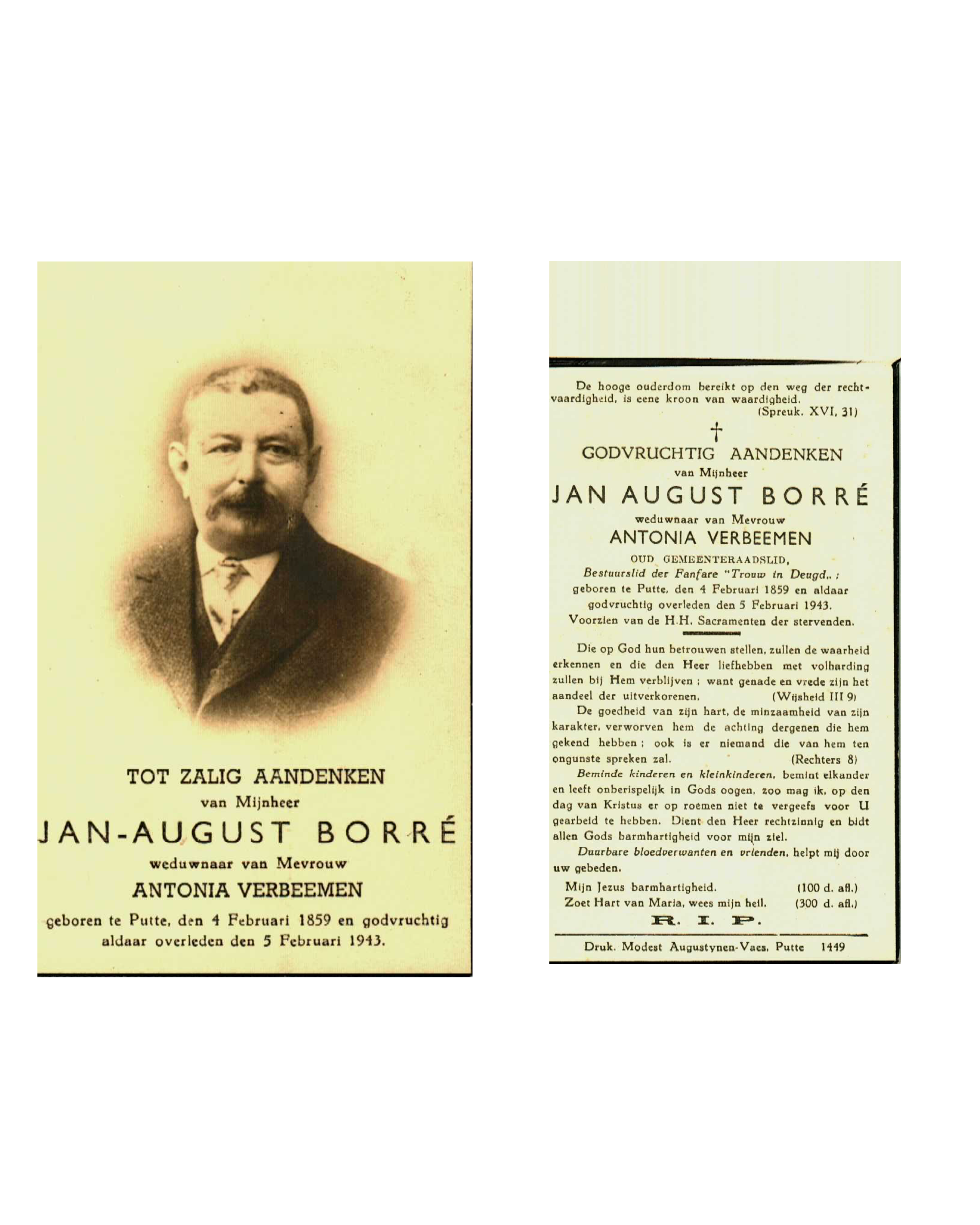 TOT ZALIG AANDENKEN
van Mijnheer
JAN-AUGUST BORRÉ
weduwnaar van Mevrouw
ANTONIA VERBEEMEN
geboren te Putte, den 4 Februari 1859 en godvruchtig aldaar overleden den 5 Februari 1943.

De hooge ouderdom bereikt op den weg der rechtvaardigheid, is eene kroon van waardigheid.
(Spreuk. XVI, 31)

†

GODVRUCHTIG AANDENKEN
van Mijnheer
JAN AUGUST BORRÉ
weduwnaar van Mevrouw
ANTONIA VERBEEMEN
OUD GEMEENTERAADSLID,
Bestuurslid der Fanfare "Trouw in Deugd,, ;
geboren te Putte, den 4 Februari 1859 en aldaar godvruchtig overleden den 5 Februari 1943.
Voorzien van de H.H. Sacramenten der stervenden.

Die op God hun betrouwen stellen, zullen de waarheid erkennen en die den Heer liefhebben met volharding zullen bij Hem verblijven ; want genade en vrede zijn het aandeel der uitverkorenen. (Wijsheid III 9)

De goedheid van zijn hart, de minzaamheid van zijn karakter, verworven hem de achting dergenen die hem gekend hebben ; ook is er niemand die van hem ten ongunste spreken zal. (Rechters 8)

Beminde kinderen en kleinkinderen, bemint elkander en leeft onberispelijk in Gods oogen, zoo mag ik, op den dag van Kristus er op roemen niet te vergeefs voor U gearbeid te hebben. Dient den Heer rechtzinnig en bidt allen Gods barmhartigheid voor mijn ziel.

Duurbare bloedverwanten en vrienden, helpt mij door uw gebeden.

Mijn Jezus barmhartigheid. (100 d. afl.)
Zoet Hart van Maria, wees mijn heil. (300 d. afl.)

R. I. P.

Druk. Modest Augustynen-Vaes, Putte 1449